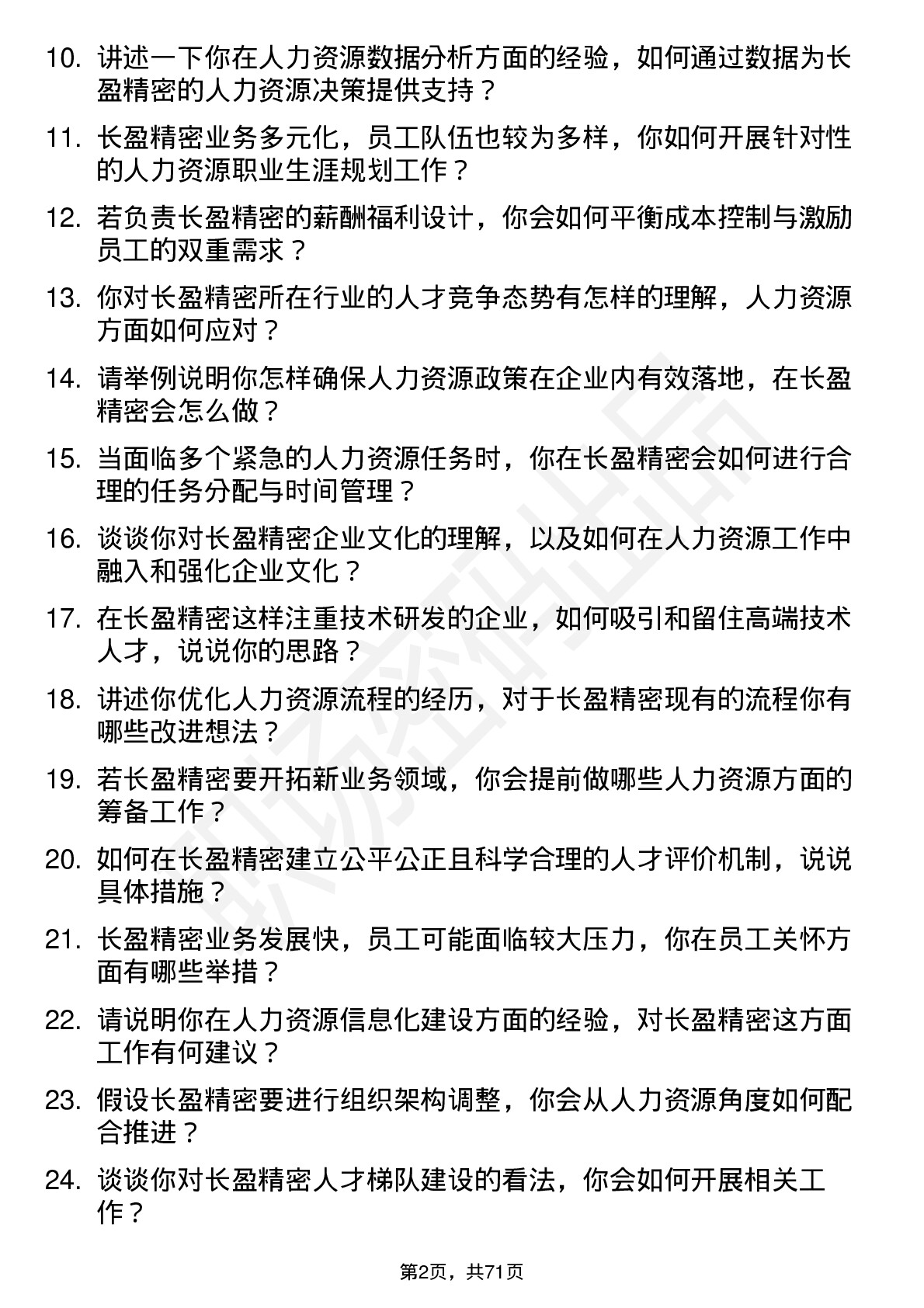 10. 讲述一下你在人力资源数据分析方面的经验，如何通过数据为长盈精密的人力资源决策提供支持？

11. 长盈精密业务多元化，员工队伍也较为多样，你如何开展针对性的人力资源职业生涯规划工作？

12. 若负责长盈精密的薪酬福利设计，你会如何平衡成本控制与激励员工的双重需求？

13. 你对长盈精密所在行业的人才竞争态势有怎样的理解，人力资源方面如何应对？

14. 请举例说明你怎样确保人力资源政策在企业内有效落地，在长盈精密会怎么做？

15. 当面临多个紧急的人力资源任务时，你在长盈精密会如何进行合理的任务分配与时间管理？

16. 谈谈你对长盈精密企业文化的理解，以及如何在人力资源工作中融入和强化企业文化？

17. 在长盈精密这样注重技术研发的企业，如何吸引和留住高端技术人才，说说你的思路？

18. 讲述你优化人力资源流程的经历，对于长盈精密现有的流程你有哪些改进想法？

19. 若长盈精密要开拓新业务领域，你会提前做哪些人力资源方面的筹备工作？

20. 如何在长盈精密建立公平公正且科学合理的人才评价机制，说说具体措施？

21. 长盈精密业务发展快，员工可能面临较大压力，你在员工关怀方面有哪些举措？

22. 请说明你在人力资源信息化建设方面的经验，对长盈精密这方面工作有何建议？

23. 假设长盈精密要进行组织架构调整，你会从人力资源角度如何配合推进？

24. 谈谈你对长盈精密人才梯队建设的看法，你会如何开展相关工作？

第2页，共71页